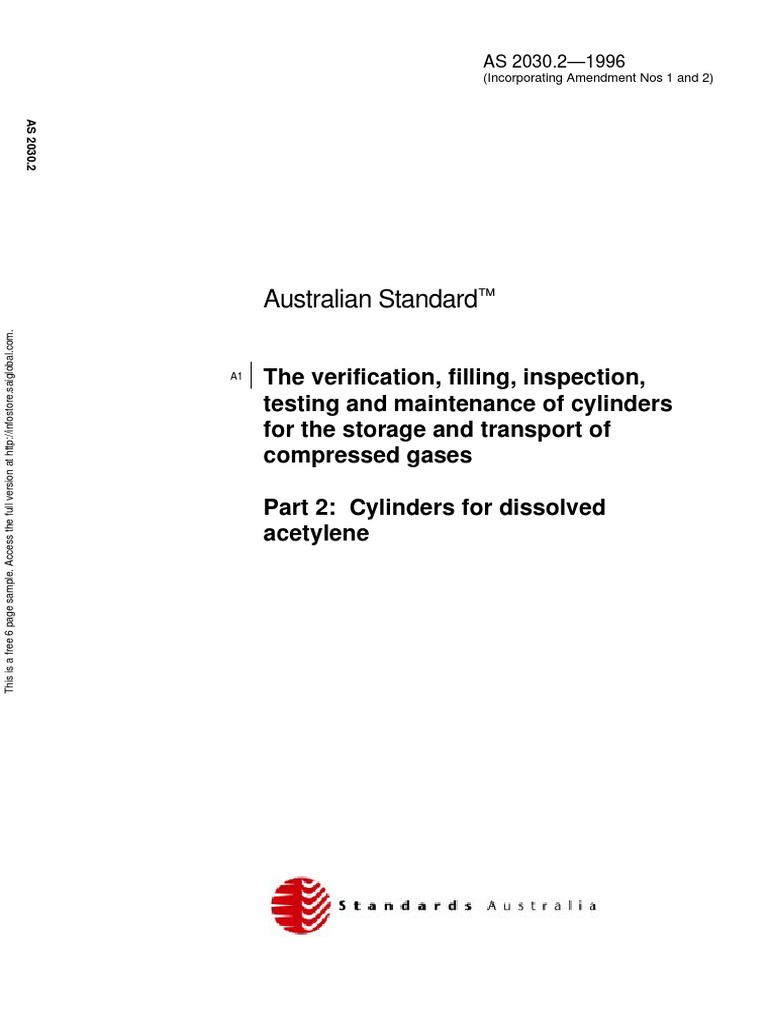 AS 2030.2—1996
(Incorporating Amendment Nos 1 and 2)

AS 2030.2

This is a free 6 page sample. Access the full version at http://infostore.saiglobal.com.

Australian Standard™

A1 The verification, filling, inspection, testing and maintenance of cylinders for the storage and transport of compressed gases

Part 2: Cylinders for dissolved acetylene

Standards Australia